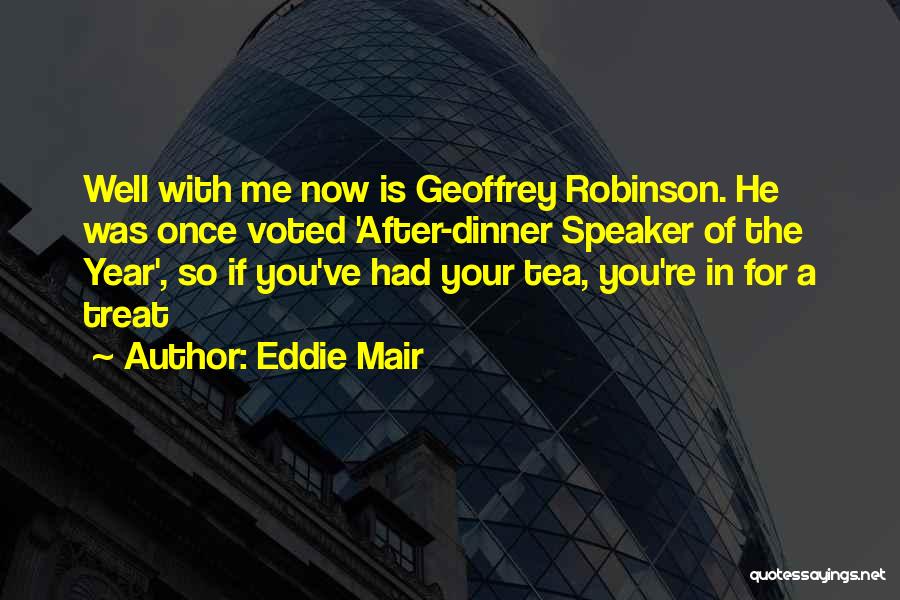 Well with me now is Geoffrey Robinson. He was once voted 'After-dinner Speaker of the Year', so if you've had your tea, you're in for a treat

~ Author: Eddie Mair

quotessayings.net